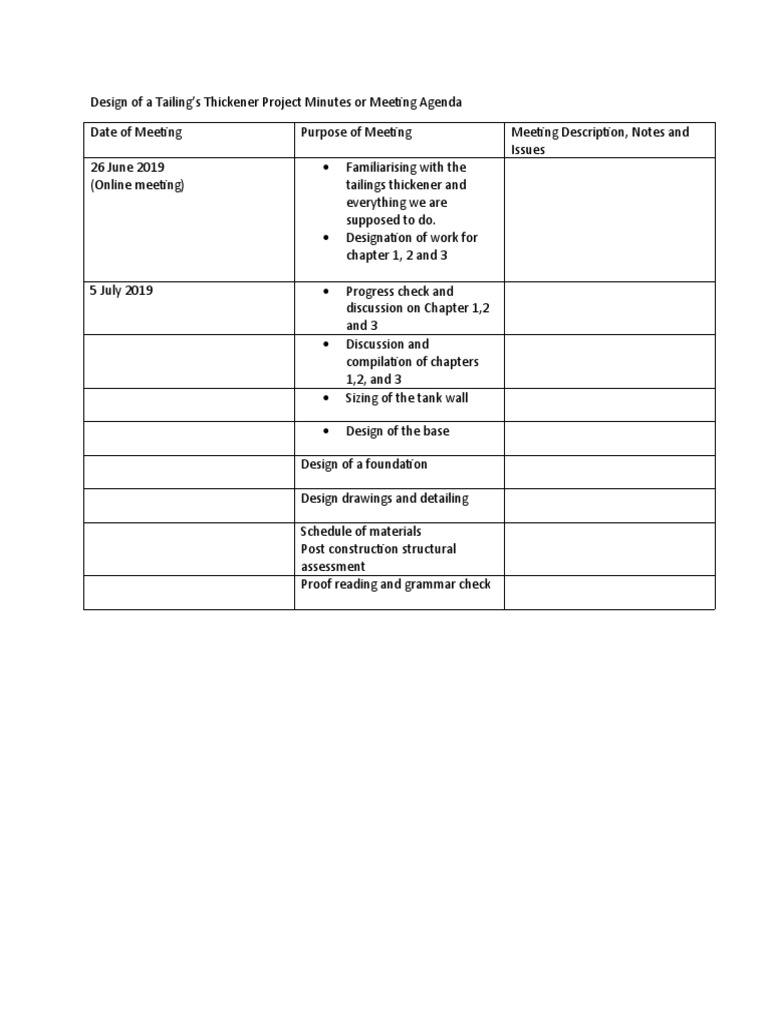 Design of a Tailing's Thickener Project Minutes or Meeting Agenda

| Date of Meeting | Purpose of Meeting | Meeting Description, Notes and Issues |
|---|---|---|
| 26 June 2019 (Online meeting) | • Familiarising with the tailings thickener and everything we are supposed to do. • Designation of work for chapter 1, 2 and 3 | |
| 5 July 2019 | • Progress check and discussion on Chapter 1,2 and 3 | |
| | • Discussion and compilation of chapters 1,2, and 3 | |
| | • Sizing of the tank wall | |
| | • Design of the base | |
| | Design of a foundation | |
| | Design drawings and detailing | |
| | Schedule of materials Post construction structural assessment | |
| | Proof reading and grammar check | |